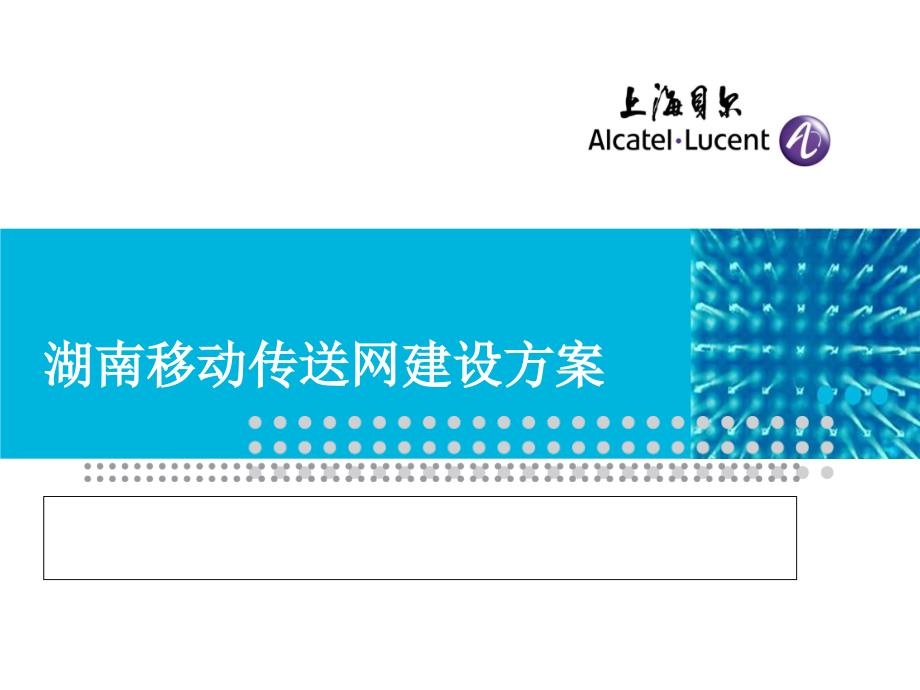 上海贝尔
Alcatel·Lucent

湖南移动传送网建设方案